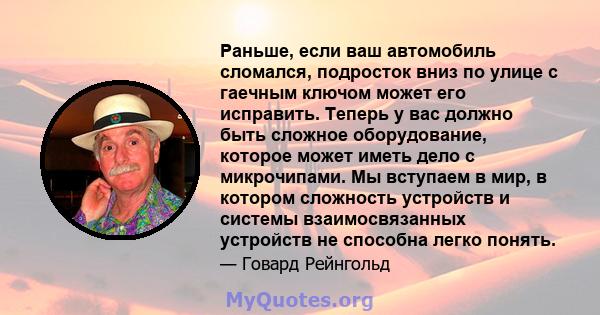 Раньше, если ваш автомобиль сломался, подросток вниз по улице с гаечным ключом может его исправить. Теперь у вас должно быть сложное оборудование, которое может иметь дело с микрочипами. Мы вступаем в мир, в котором сложность устройств и системы взаимосвязанных устройств не способна легко понять.
— Говард Рейнгольд

MyQuotes.org